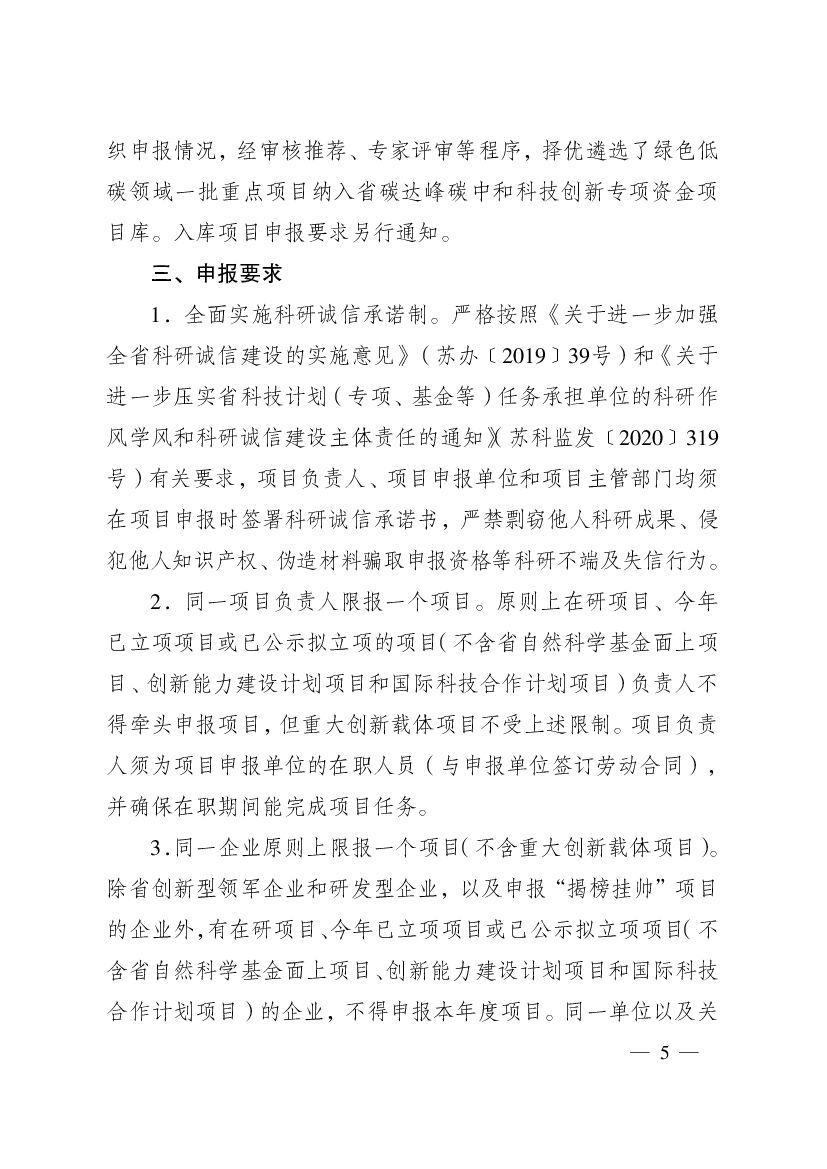 织申报情况，经审核推荐、专家评审等程序，择优遴选了绿色低碳领域一批重点项目纳入省碳达峰碳中和科技创新专项资金项目库。入库项目申报要求另行通知。

三、申报要求

1．全面实施科研诚信承诺制。严格按照《关于进一步加强全省科研诚信建设的实施意见》（苏办〔2019〕39号）和《关于进一步压实省科技计划（专项、基金等）任务承担单位的科研作风学风和科研诚信建设主体责任的通知》（苏科监发〔2020〕319号）有关要求，项目负责人、项目申报单位和项目主管部门均须在项目申报时签署科研诚信承诺书，严禁剽窃他人科研成果、侵犯他人知识产权、伪造材料骗取申报资格等科研不端及失信行为。

2．同一项目负责人限报一个项目。原则上在研项目、今年已立项项目或已公示拟立项的项目（不含省自然科学基金面上项目、创新能力建设计划项目和国际科技合作计划项目）负责人不得牵头申报项目，但重大创新载体项目不受上述限制。项目负责人须为项目申报单位的在职人员（与申报单位签订劳动合同），并确保在职期间能完成项目任务。

3．同一企业原则上限报一个项目（不含重大创新载体项目）。除省创新型领军企业和研发型企业，以及申报“揭榜挂帅”项目的企业外，有在研项目、今年已立项项目或已公示拟立项项目（不含省自然科学基金面上项目、创新能力建设计划项目和国际科技合作计划项目）的企业，不得申报本年度项目。同一单位以及关

— 5 —